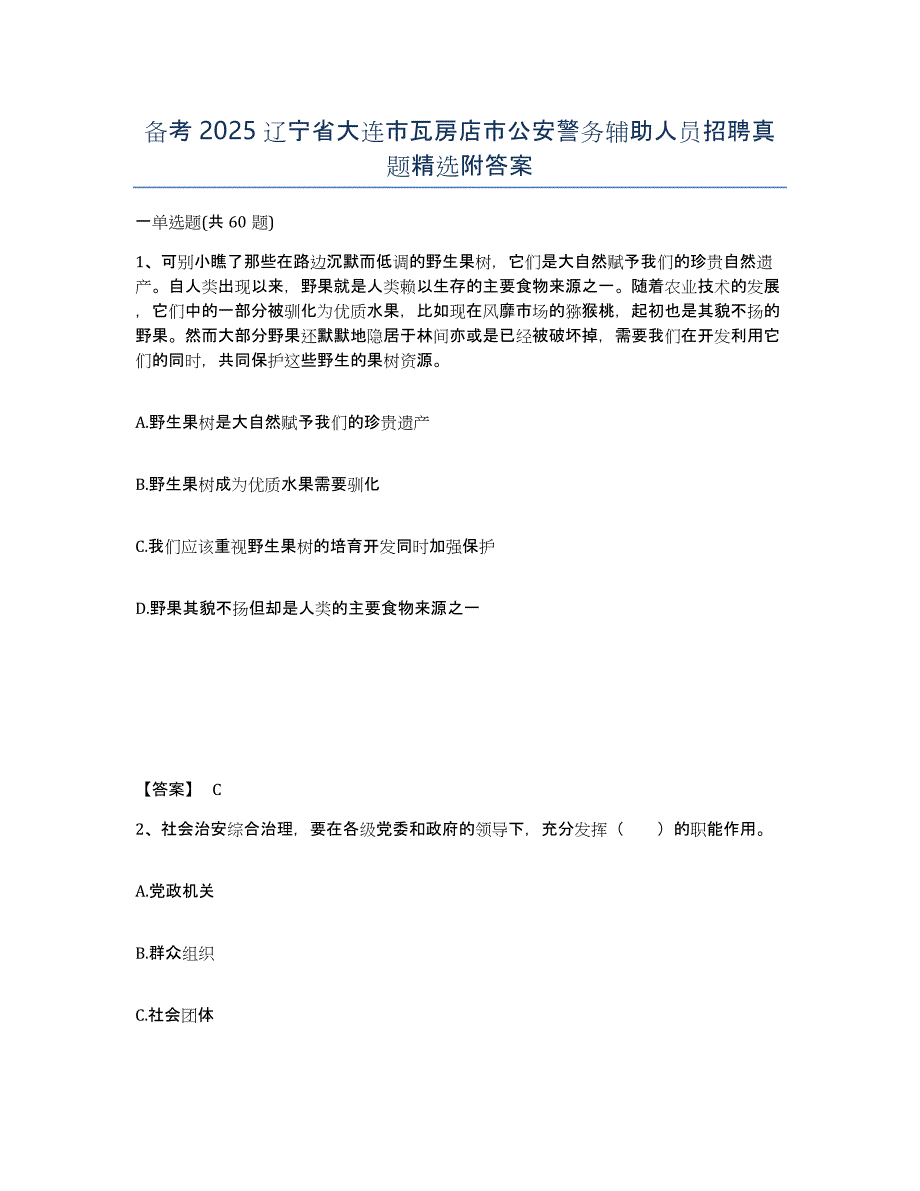 备考 2025 辽宁省大连市瓦房店市公安警务辅助人员招聘真题精选附答案

一单选题(共 60 题)

1、可别小瞧了那些在路边沉默而低调的野生果树，它们是大自然赋予我们的珍贵自然遗产。自人类出现以来，野果就是人类赖以生存的主要食物来源之一。随着农业技术的发展，它们中的一部分被驯化为优质水果，比如现在风靡市场的猕猴桃，起初也是其貌不扬的野果。然而大部分野果还默默地隐居于林间亦或是已经被破坏掉，需要我们在开发利用它们的同时，共同保护这些野生的果树资源。

A.野生果树是大自然赋予我们的珍贵遗产

B.野生果树成为优质水果需要驯化

C.我们应该重视野生果树的培育开发同时加强保护

D.野果其貌不扬但却是人类的主要食物来源之一

【答案】 C

2、社会治安综合治理，要在各级党委和政府的领导下，充分发挥（　　）的职能作用。

A.党政机关

B.群众组织

C.社会团体